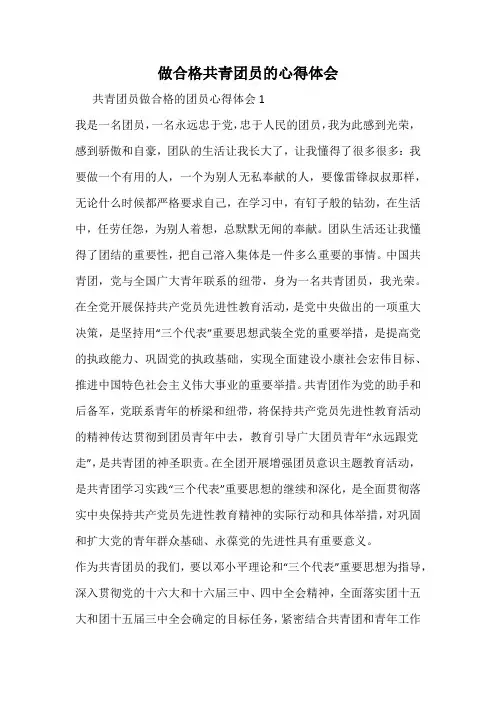 做合格共青团员的心得体会

共青团员做合格的团员心得体会 1

我是一名团员，一名永远忠于党，忠于人民的团员，我为此感到光荣，感到骄傲和自豪，团队的生活让我长大了，让我懂得了很多很多：我要做一个有用的人，一个为别人无私奉献的人，要像雷锋叔叔那样，无论什么时候都严格要求自己，在学习中，有钉子般的钻劲，在生活中，任劳任怨，为别人着想，总默默无闻的奉献。团队生活还让我懂得了团结的重要性，把自己溶入集体是一件多么重要的事情。中国共青团，党与全国广大青年联系的纽带，身为一名共青团员，我光荣。在全党开展保持共产党员先进性教育活动，是党中央做出的一项重大决策，是坚持用“三个代表”重要思想武装全党的重要举措，是提高党的执政能力、巩固党的执政基础，实现全面建设小康社会宏伟目标、推进中国特色社会主义伟大事业的重要举措。共青团作为党的助手和后备军，党联系青年的桥梁和纽带，将保持共产党员先进性教育活动的精神传达贯彻到团员青年中去，教育引导广大团员青年“永远跟党走”，是共青团的神圣职责。在全团开展增强团员意识主题教育活动，是共青团学习实践“三个代表”重要思想的继续和深化，是全面贯彻落实中央保持共产党员先进性教育精神的实际行动和具体举措，对巩固和扩大党的青年群众基础、永葆党的先进性具有重要意义。

作为共青团员的我们，要以邓小平理论和“三个代表”重要思想为指导，深入贯彻党的十六大和十六届三中、四中全会精神，全面落实团十五大和团十五届三中全会确定的目标任务，紧密结合共青团和青年工作